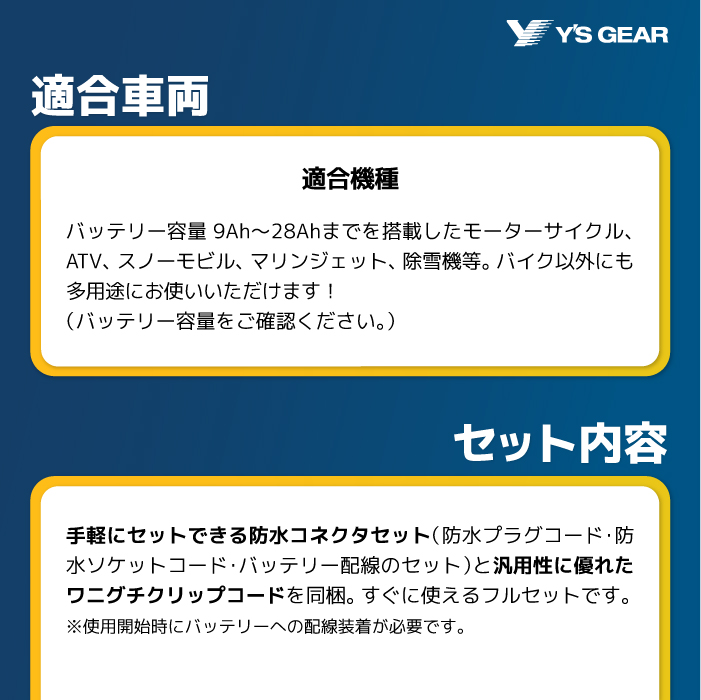 Y'S GEAR

適合車両

適合機種

バッテリー容量 9Ah～28Ahまでを搭載したモーターサイクル、ATV、スノーモビル、マリンジェット、除雪機等。バイク以外にも多用途にお使いいただけます！
（バッテリー容量をご確認ください。）

セット内容

手軽にセットできる防水コネクタセット（防水プラグコード･防水ソケットコード･バッテリー配線のセット）と汎用性に優れたワニグチクリップコードを同梱。すぐに使えるフルセットです。
※使用開始時にバッテリーへの配線装着が必要です。